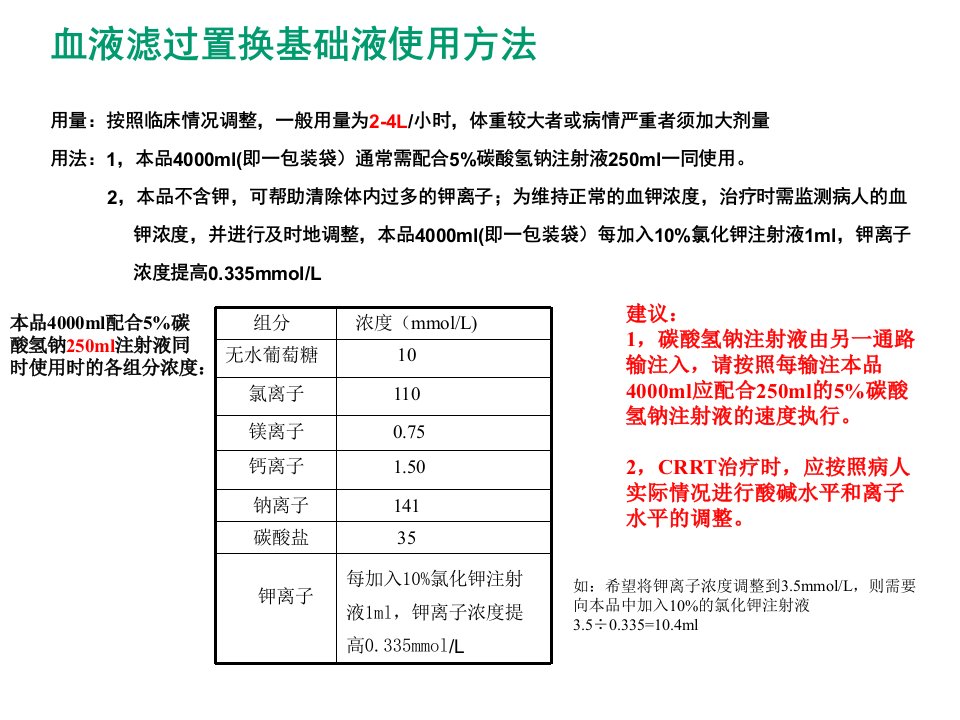 血液滤过置换基础液使用方法

用量：按照临床情况调整，一般用量为2-4L/小时，体重较大者或病情严重者须加大剂量

用法：1，本品4000ml(即一包装袋）通常需配合5%碳酸氢钠注射液250ml一同使用。

2，本品不含钾，可帮助清除体内过多的钾离子；为维持正常的血钾浓度，治疗时需监测病人的血钾浓度，并进行及时地调整，本品4000ml(即一包装袋）每加入10%氯化钾注射液1ml，钾离子浓度提高0.335mmol/L

本品4000ml配合5%碳酸氢钠250ml注射液同时使用时的各组分浓度：

| 组分 | 浓度（mmol/L) |
|---|---|
| 无水葡萄糖 | 10 |
| 氯离子 | 110 |
| 镁离子 | 0.75 |
| 钙离子 | 1.50 |
| 钠离子 | 141 |
| 碳酸盐 | 35 |
| 钾离子 | 每加入10%氯化钾注射液1ml，钾离子浓度提高0.335mmol/L |

建议：
1，碳酸氢钠注射液由另一通路输注入，请按照每输注本品4000ml应配合250ml的5%碳酸氢钠注射液的速度执行。

2，CRRT治疗时，应按照病人实际情况进行酸碱水平和离子水平的调整。

如：希望将钾离子浓度调整到3.5mmol/L，则需要向本品中加入10%的氯化钾注射液 3.5÷0.335=10.4ml